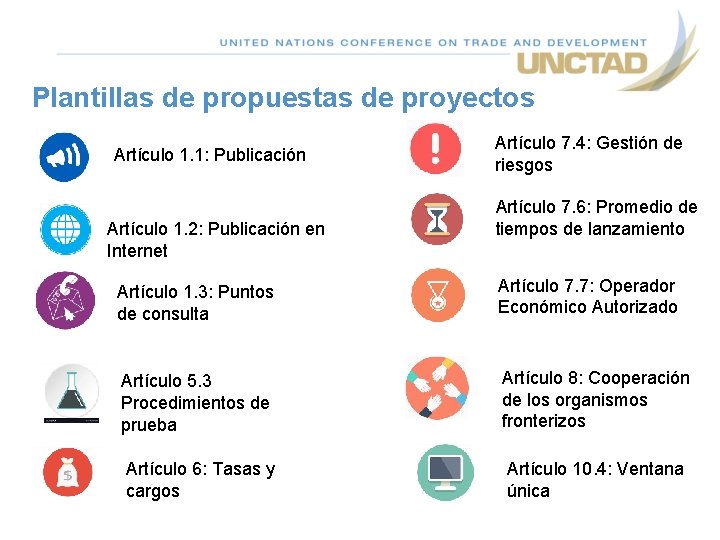 UNITED NATIONS CONFERENCE ON TRADE AND DEVELOPMENT
UNCTAD

Plantillas de propuestas de proyectos

Artículo 1.1: Publicación

Artículo 1.2: Publicación en Internet

Artículo 1.3: Puntos de consulta

Artículo 5.3 Procedimientos de prueba

Artículo 6: Tasas y cargos

Artículo 7.4: Gestión de riesgos

Artículo 7.6: Promedio de tiempos de lanzamiento

Artículo 7.7: Operador Económico Autorizado

Artículo 8: Cooperación de los organismos fronterizos

Artículo 10.4: Ventana única